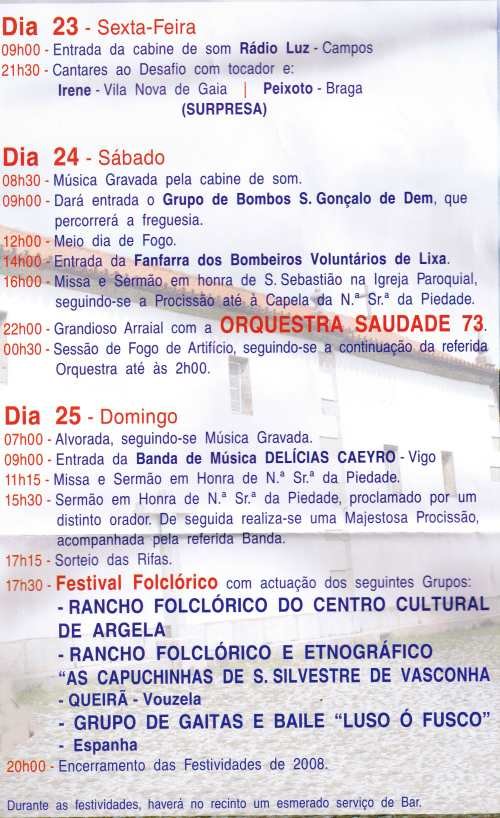 Dia 23 - Sexta-Feira
09h00 - Entrada da cabine de som Rádio Luz - Campos
21h30 - Cantares ao Desafio com tocador e:
Irene - Vila Nova de Gaia | Peixoto - Braga
(SURPRESA)

Dia 24 - Sábado
08h30 - Música Gravada pela cabine de som.
09h00 - Dará entrada o Grupo de Bombos S. Gonçalo de Dem, que percorrerá a freguesia.
12h00 - Meio dia de Fogo.
14h00 - Entrada da Fanfarra dos Bombeiros Voluntários de Lixa.
16h00 - Missa e Sermão em honra de S. Sebastião na Igreja Paroquial, seguindo-se a Procissão até à Capela da N.ª Sr.ª da Piedade.
22h00 - Grandioso Arraial com a ORQUESTRA SAUDADE 73.
00h30 - Sessão de Fogo de Artifício, seguindo-se a continuação da referida Orquestra até às 2h00.

Dia 25 - Domingo
07h00 - Alvorada, seguindo-se Música Gravada.
09h00 - Entrada da Banda de Música DELÍCIAS CAEYRO - Vigo
11h15 - Missa e Sermão em Honra de N.ª Sr.ª da Piedade.
15h30 - Sermão em Honra de N.ª Sr.ª da Piedade, proclamado por um distinto orador. De seguida realiza-se uma Majestosa Procissão, acompanhada pela referida Banda.
17h15 - Sorteio das Rifas.
17h30 - Festival Folclórico com actuação dos seguintes Grupos:
- RANCHO FOLCLÓRICO DO CENTRO CULTURAL DE ARGELA
- RANCHO FOLCLÓRICO E ETNOGRÁFICO "AS CAPUCHINHAS DE S. SILVESTRE DE VASCONHA
- QUEIRÃ - Vouzela
- GRUPO DE GAITAS E BAILE "LUSO Ó FUSCO"
- Espanha
20h00 - Encerramento das Festividades de 2008.

Durante as festividades, haverá no recinto um esmerado serviço de Bar.